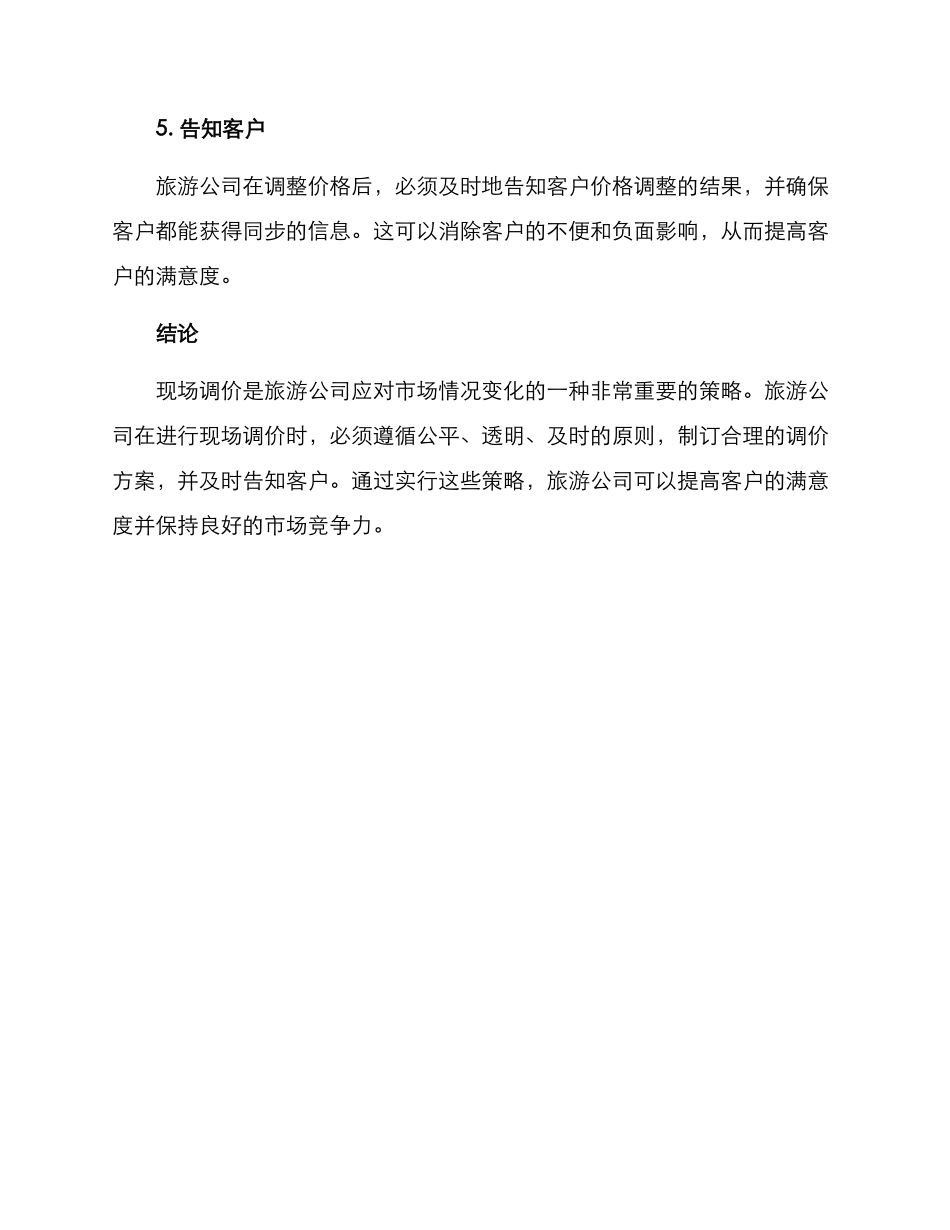 5. 告知客户

旅游公司在调整价格后，必须及时地告知客户价格调整的结果，并确保客户都能获得同步的信息。这可以消除客户的不便和负面影响，从而提高客户的满意度。

结论

现场调价是旅游公司应对市场情况变化的一种非常重要的策略。旅游公司在进行现场调价时，必须遵循公平、透明、及时的原则，制订合理的调价方案，并及时告知客户。通过实行这些策略，旅游公司可以提高客户的满意度并保持良好的市场竞争力。